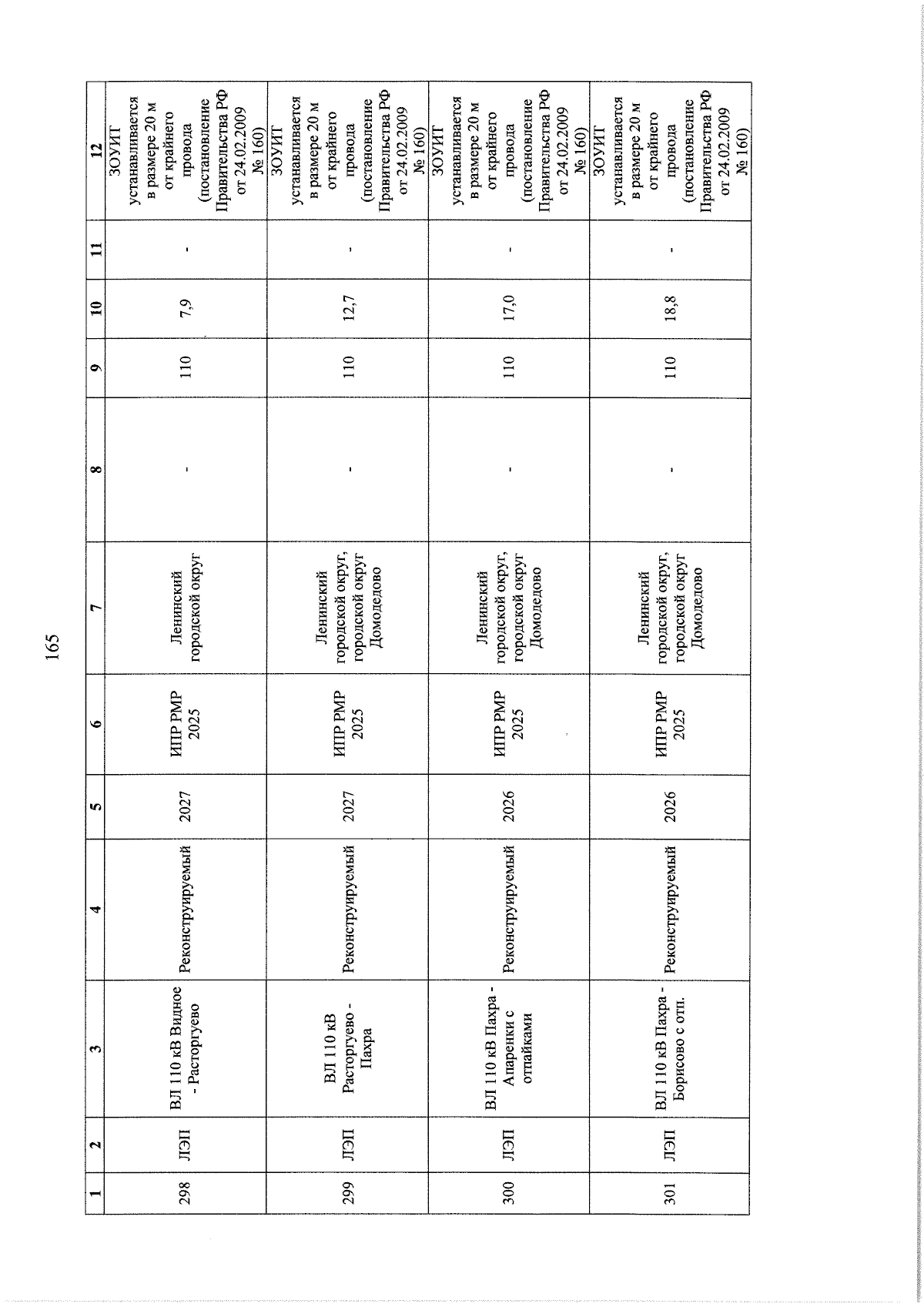 165

| 1 | 2 | 3 | 4 | 5 | 6 | 7 | 8 | 9 | 10 | 11 | 12 |
|---|---|---|---|---|---|---|---|---|---|---|---|
| 298 | ЛЭП | ВЛ 110 кВ Видное - Расторгуево | Реконструируемый | 2027 | ИПР РМР 2025 | Ленинский городской округ | - | 110 | 7,9 | - | ЗОУИТ устанавливается в размере 20 м от крайнего провода (постановление Правительства РФ от 24.02.2009 № 160) |
| 299 | ЛЭП | ВЛ 110 кВ Расторгуево - Пахра | Реконструируемый | 2027 | ИПР РМР 2025 | Ленинский городской округ, городской округ Домодедово | - | 110 | 12,7 | - | ЗОУИТ устанавливается в размере 20 м от крайнего провода (постановление Правительства РФ от 24.02.2009 № 160) |
| 300 | ЛЭП | ВЛ 110 кВ Пахра - Апаренки с отпайками | Реконструируемый | 2026 | ИПР РМР 2025 | Ленинский городской округ, городской округ Домодедово | - | 110 | 17,0 | - | ЗОУИТ устанавливается в размере 20 м от крайнего провода (постановление Правительства РФ от 24.02.2009 № 160) |
| 301 | ЛЭП | ВЛ 110 кВ Пахра - Борисово с отп. | Реконструируемый | 2026 | ИПР РМР 2025 | Ленинский городской округ, городской округ Домодедово | - | 110 | 18,8 | - | ЗОУИТ устанавливается в размере 20 м от крайнего провода (постановление Правительства РФ от 24.02.2009 № 160) |